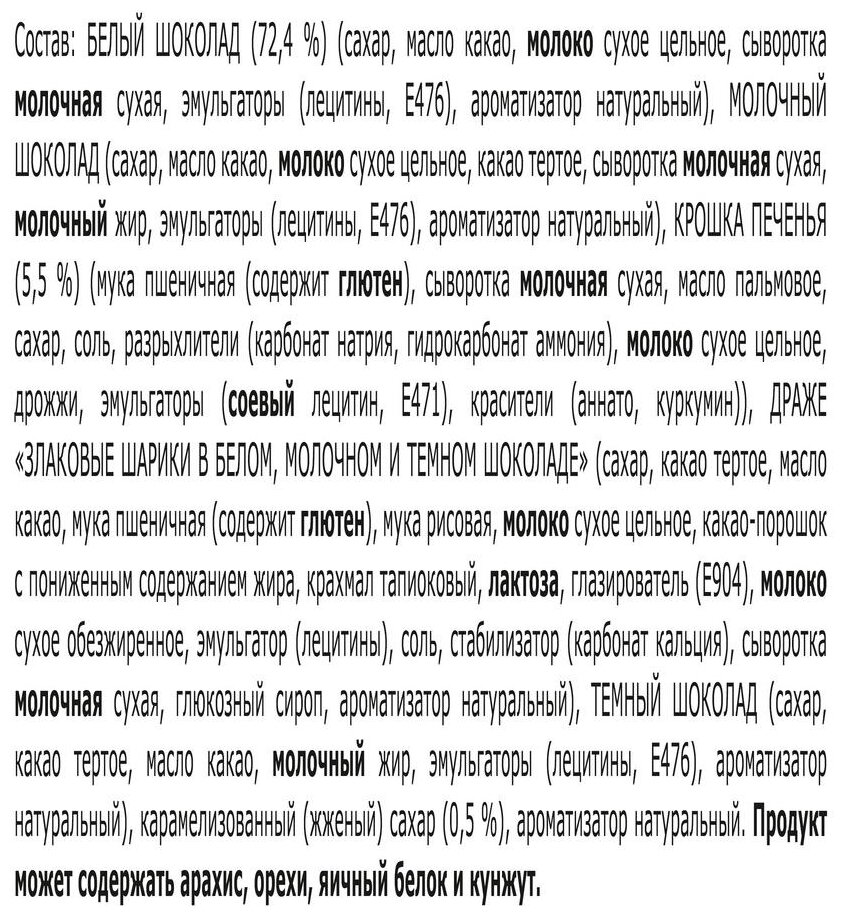 Состав: БЕЛЫЙ ШОКОЛАД (72,4 %) (сахар, масло какао, молоко сухое цельное, сыворотка молочная сухая, эмульгаторы (лецитины, Е476), ароматизатор натуральный), МОЛОЧНЫЙ ШОКОЛАД (сахар, масло какао, молоко сухое цельное, какао тертое, сыворотка молочная сухая, молочный жир, эмульгаторы (лецитины, Е476), ароматизатор натуральный), КРОШКА ПЕЧЕНЬЯ (5,5 %) (мука пшеничная (содержит глютен), сыворотка молочная сухая, масло пальмовое, сахар, соль, разрыхлители (карбонат натрия, гидрокарбонат аммония), молоко сухое цельное, дрожжи, эмульгаторы (соевый лецитин, Е471), красители (аннато, куркумин)), ДРАЖЕ «ЗЛАКОВЫЕ ШАРИКИ В БЕЛОМ, МОЛОЧНОМ И ТЕМНОМ ШОКОЛАДЕ» (сахар, какао тертое, масло какао, мука пшеничная (содержит глютен), мука рисовая, молоко сухое цельное, какао-порошок с пониженным содержанием жира, крахмал тапиоковый, лактоза, глазирователь (Е904), молоко сухое обезжиренное, эмульгатор (лецитины), соль, стабилизатор (карбонат кальция), сыворотка молочная сухая, глюкозный сироп, ароматизатор натуральный), ТЕМНЫЙ ШОКОЛАД (сахар, какао тертое, масло какао, молочный жир, эмульгаторы (лецитины, Е476), ароматизатор натуральный), карамелизованный (жженый) сахар (0,5 %), ароматизатор натуральный. Продукт может содержать арахис, орехи, яичный белок и кунжут.